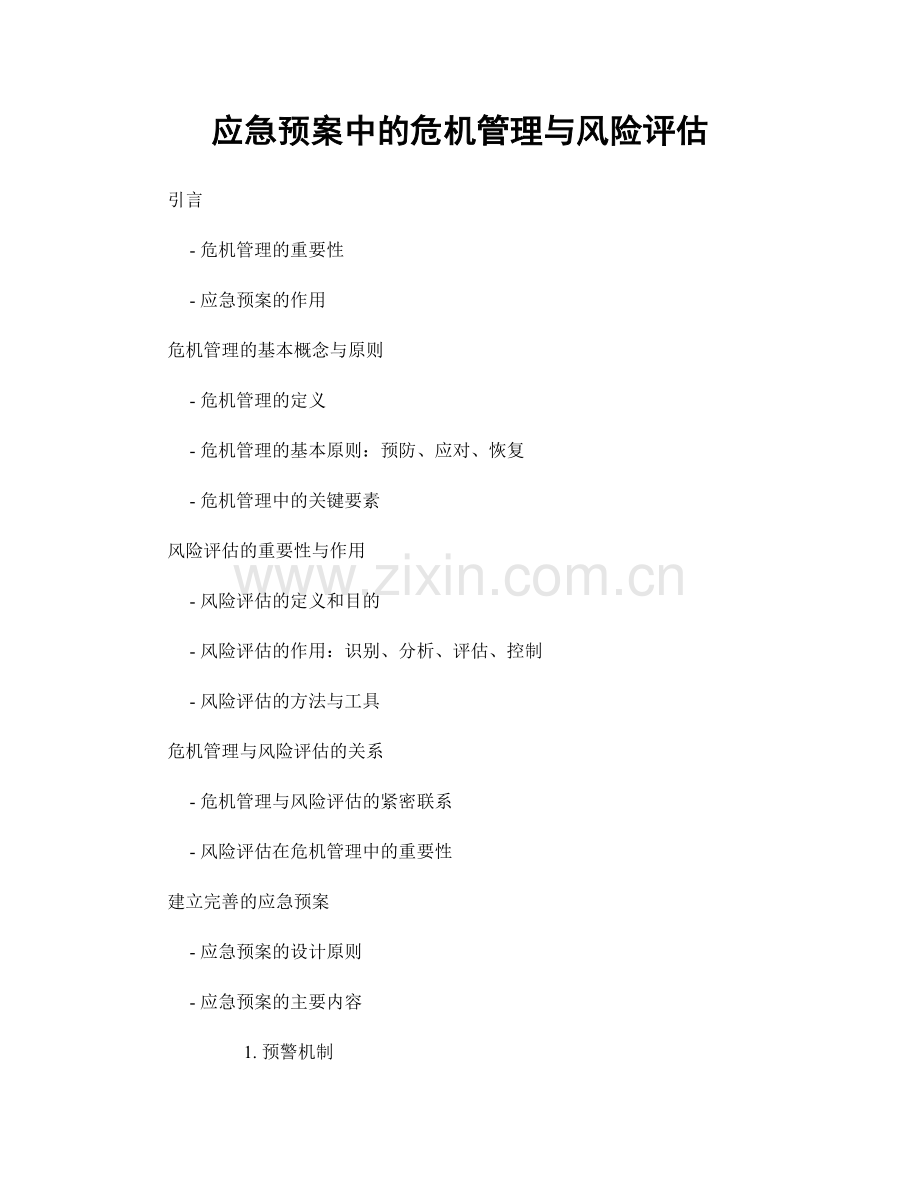 应急预案中的危机管理与风险评估

引言

- 危机管理的重要性

- 应急预案的作用

危机管理的基本概念与原则

- 危机管理的定义

- 危机管理的基本原则：预防、应对、恢复

- 危机管理中的关键要素

风险评估的重要性与作用

- 风险评估的定义和目的

- 风险评估的作用：识别、分析、评估、控制

- 风险评估的方法与工具

危机管理与风险评估的关系

- 危机管理与风险评估的紧密联系

- 风险评估在危机管理中的重要性

建立完善的应急预案

- 应急预案的设计原则

- 应急预案的主要内容

1.预警机制

www.zixin.com.cn